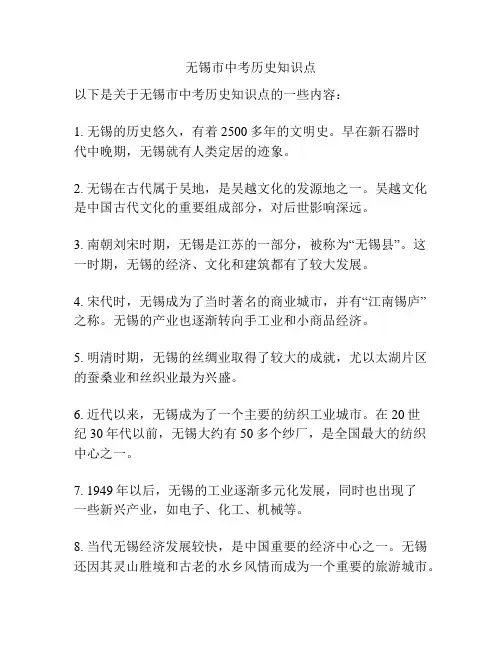 无锡市中考历史知识点

以下是关于无锡市中考历史知识点的一些内容：

1. 无锡的历史悠久，有着 2500 多年的文明史。早在新石器时代中晚期，无锡就有人类定居的迹象。

2. 无锡在古代属于吴地，是吴越文化的发源地之一。吴越文化是中国古代文化的重要组成部分，对后世影响深远。

3. 南朝刘宋时期，无锡是江苏的一部分，被称为“无锡县”。这一时期，无锡的经济、文化和建筑都有了较大发展。

4. 宋代时，无锡成为了当时著名的商业城市，并有“江南锡庐”之称。无锡的产业也逐渐转向手工业和小商品经济。

5. 明清时期，无锡的丝绸业取得了较大的成就，尤以太湖片区的蚕桑业和丝织业最为兴盛。

6. 近代以来，无锡成为了一个主要的纺织工业城市。在 20 世纪 30 年代以前，无锡大约有 50 多个纱厂，是全国最大的纺织中心之一。

7. 1949 年以后，无锡的工业逐渐多元化发展，同时也出现了一些新兴产业，如电子、化工、机械等。

8. 当代无锡经济发展较快，是中国重要的经济中心之一。无锡还因其灵山胜境和古老的水乡风情而成为一个重要的旅游城市。